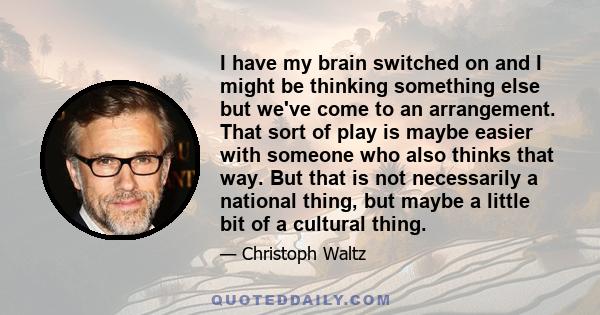 I have my brain switched on and I might be thinking something else but we've come to an arrangement. That sort of play is maybe easier with someone who also thinks that way. But that is not necessarily a national thing, but maybe a little bit of a cultural thing.

— Christoph Waltz

QUOTEDDAILY.COM